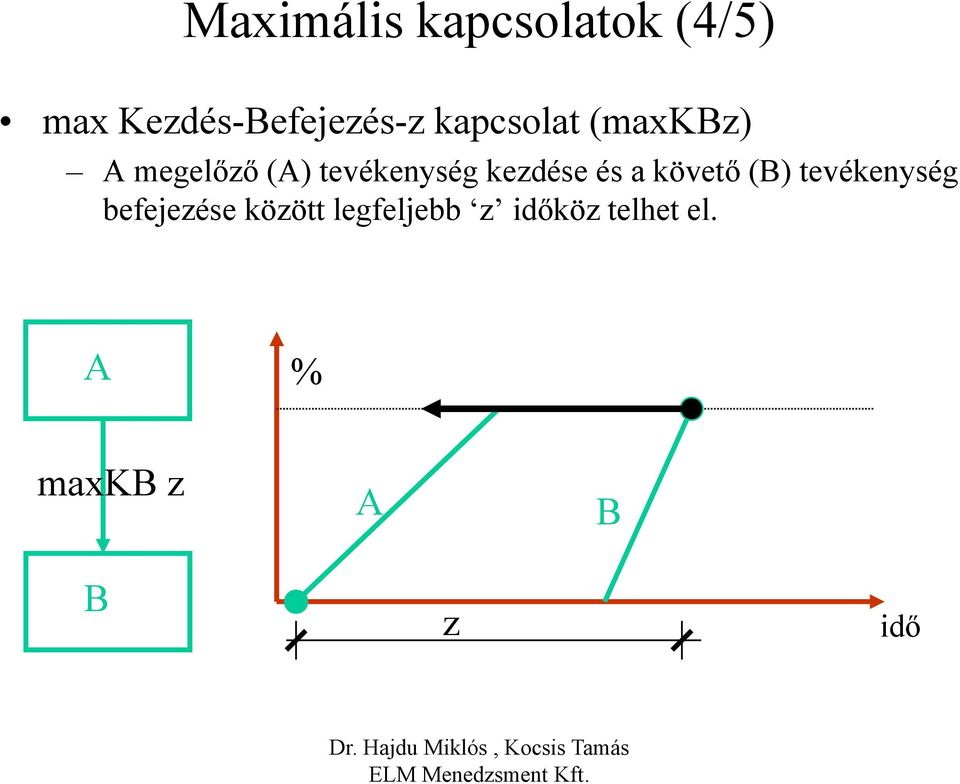 Maximális kapcsolatok (4/5)

• max Kezdés-Befejezés-z kapcsolat (maxKBz)
– A megelőző (A) tevékenység kezdése és a követő (B) tevékenység befejezése között legfeljebb ‘z’ időköz telhet el.

A

maxKB z

B

%

A

B

z

idő

Dr. Hajdu Miklós , Kocsis Tamás
ELM Menedzsment Kft.